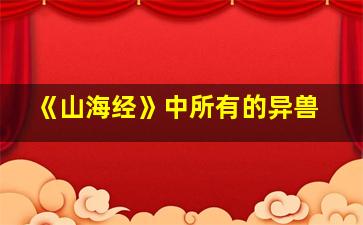 《山海经》中所有的异兽